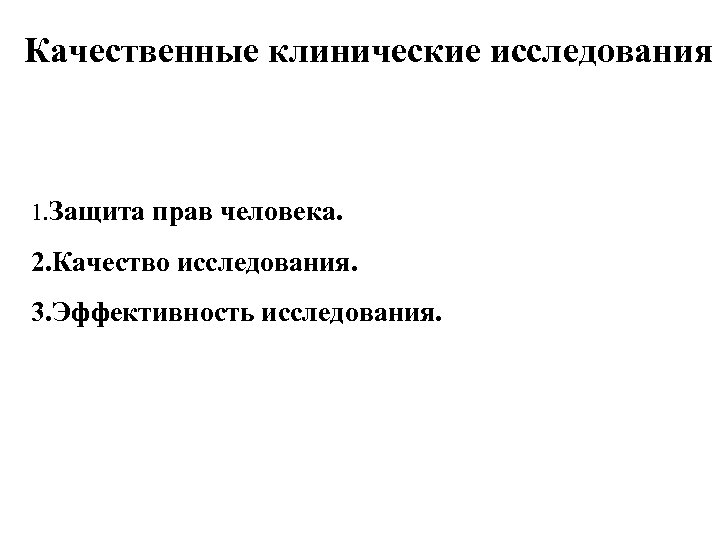 Качественные клинические исследования

1.Защита прав человека.

2.Качество исследования.

3.Эффективность исследования.